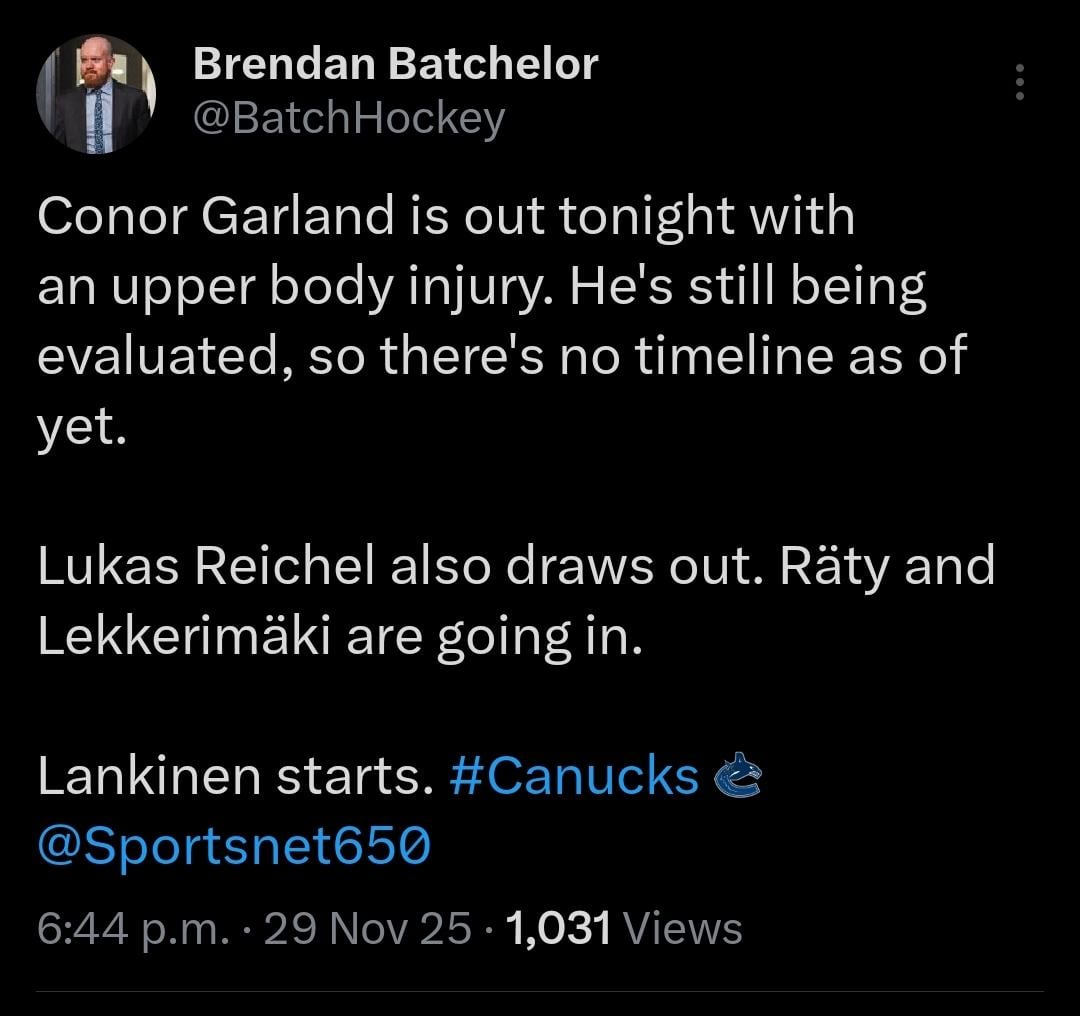 Brendan Batchelor
@BatchHockey

Conor Garland is out tonight with an upper body injury. He's still being evaluated, so there's no timeline as of yet.

Lukas Reichel also draws out. Räty and Lekkerimäki are going in.

Lankinen starts. #Canucks @Sportsnet650

6:44 p.m. · 29 Nov 25 · 1,031 Views